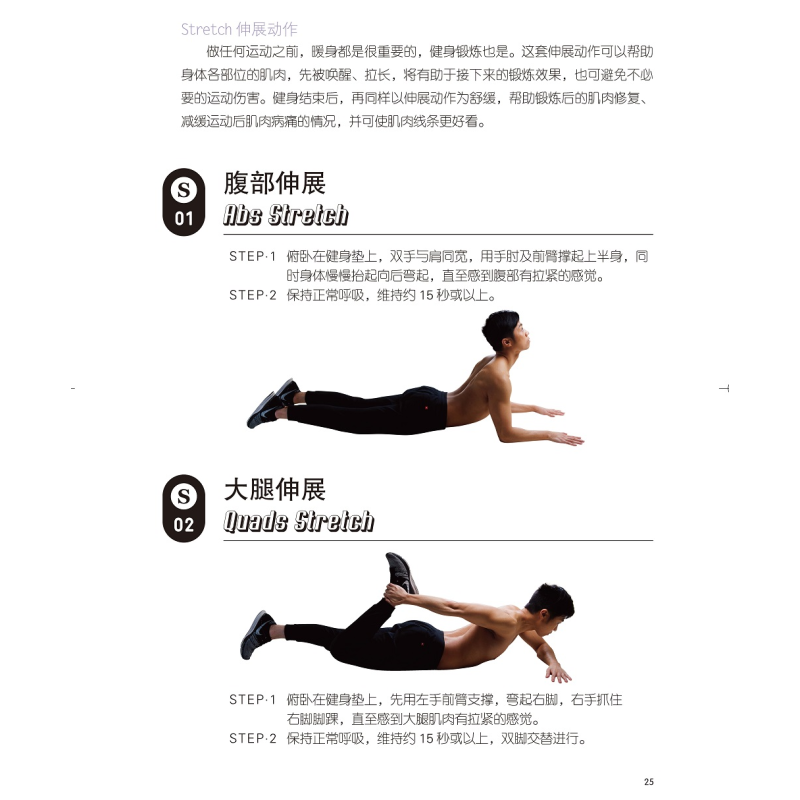 Stretch 伸展动作

做任何运动之前，暖身都是很重要的，健身锻炼也是。这套伸展动作可以帮助身体各部位的肌肉，先被唤醒、拉长，将有助于接下来的锻炼效果，也可避免不必要的运动伤害。健身结束后，再同样以伸展动作为舒缓，帮助锻炼后的肌肉修复、减缓运动后肌肉病痛的情况，并可使肌肉线条更好看。

S
01
腹部伸展
Abs Stretch

STEP·1 俯卧在健身垫上，双手与肩同宽，用手肘及前臂撑起上半身，同时身体慢慢抬起向后弯起，直至感到腹部有拉紧的感觉。
STEP·2 保持正常呼吸，维持约15秒或以上。

S
02
大腿伸展
Quads Stretch

STEP·1 俯卧在健身垫上，先用左手前臂支撑，弯起右脚，右手抓住右脚脚踝，直至感到大腿肌肉有拉紧的感觉。
STEP·2 保持正常呼吸，维持约15秒或以上，双脚交替进行。

25